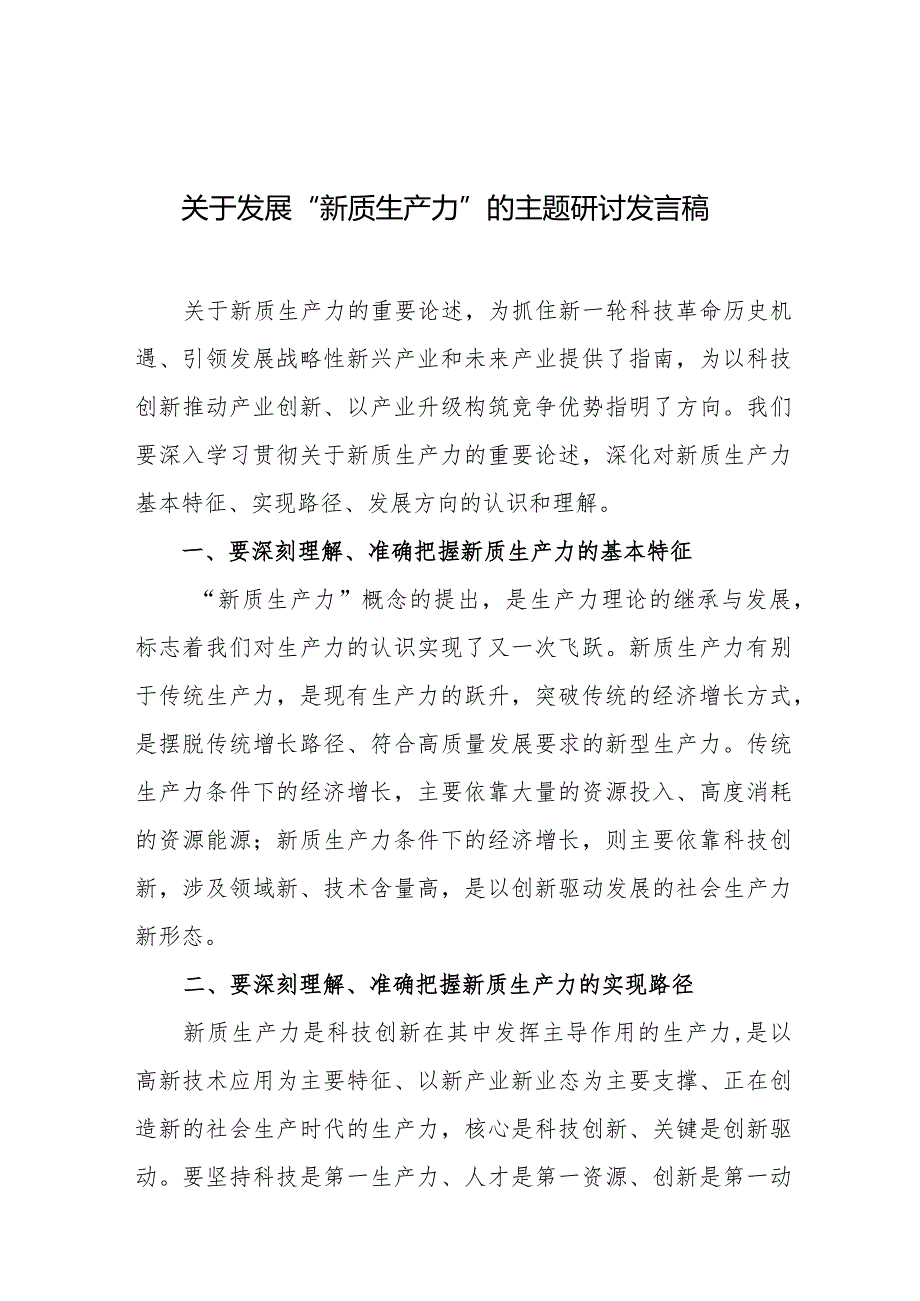 关于发展“新质生产力”的主题研讨发言稿

关于新质生产力的重要论述，为抓住新一轮科技革命历史机遇、引领发展战略性新兴产业和未来产业提供了指南，为以科技创新推动产业创新、以产业升级构筑竞争优势指明了方向。我们要深入学习贯彻关于新质生产力的重要论述，深化对新质生产力基本特征、实现路径、发展方向的认识和理解。

一、要深刻理解、准确把握新质生产力的基本特征

“新质生产力”概念的提出，是生产力理论的继承与发展，标志着我们对生产力的认识实现了又一次飞跃。新质生产力有别于传统生产力，是现有生产力的跃升，突破传统的经济增长方式，是摆脱传统增长路径、符合高质量发展要求的新型生产力。传统生产力条件下的经济增长，主要依靠大量的资源投入、高度消耗的资源能源；新质生产力条件下的经济增长，则主要依靠科技创新，涉及领域新、技术含量高，是以创新驱动发展的社会生产力新形态。

二、要深刻理解、准确把握新质生产力的实现路径

新质生产力是科技创新在其中发挥主导作用的生产力，是以高新技术应用为主要特征、以新产业新业态为主要支撑、正在创造新的社会生产时代的生产力，核心是科技创新、关键是创新驱动。要坚持科技是第一生产力、人才是第一资源、创新是第一动